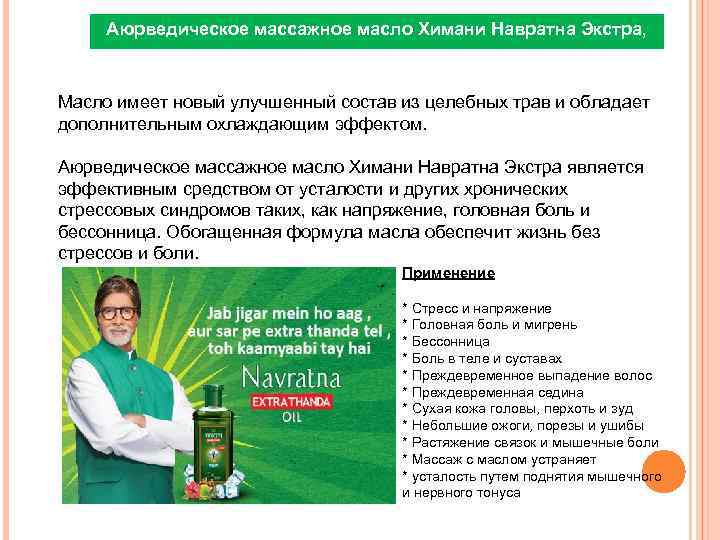 Аюрведическое массажное масло Химани Навратна Экстра,

Масло имеет новый улучшенный состав из целебных трав и обладает дополнительным охлаждающим эффектом.

Аюрведическое массажное масло Химани Навратна Экстра является эффективным средством от усталости и других хронических стрессовых синдромов таких, как напряжение, головная боль и бессонница. Обогащенная формула масла обеспечит жизнь без стрессов и боли.

Jab jigar mein ho aag , aur sar pe extra thanda tel , toh kaamyaabi tay hai

Navratna

EXTRA THANDA

OIL

Применение

* Стресс и напряжение
* Головная боль и мигрень
* Бессонница
* Боль в теле и суставах
* Преждевременное выпадение волос
* Преждевременная седина
* Сухая кожа головы, перхоть и зуд
* Небольшие ожоги, порезы и ушибы
* Растяжение связок и мышечные боли
* Массаж с маслом устраняет
* усталость путем поднятия мышечного и нервного тонуса